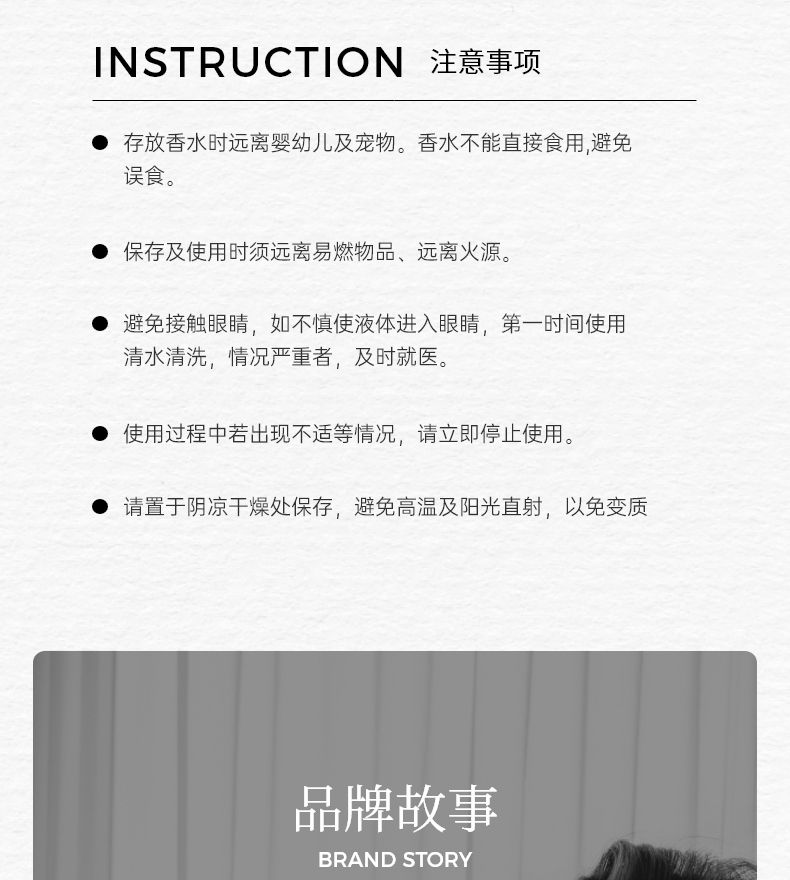 INSTRUCTION 注意事项

● 存放香水时远离婴幼儿及宠物。香水不能直接食用,避免误食。

● 保存及使用时须远离易燃物品、远离火源。

● 避免接触眼睛，如不慎使液体进入眼睛，第一时间使用清水清洗，情况严重者，及时就医。

● 使用过程中若出现不适等情况，请立即停止使用。

● 请置于阴凉干燥处保存，避免高温及阳光直射，以免变质

品牌故事

BRAND STORY